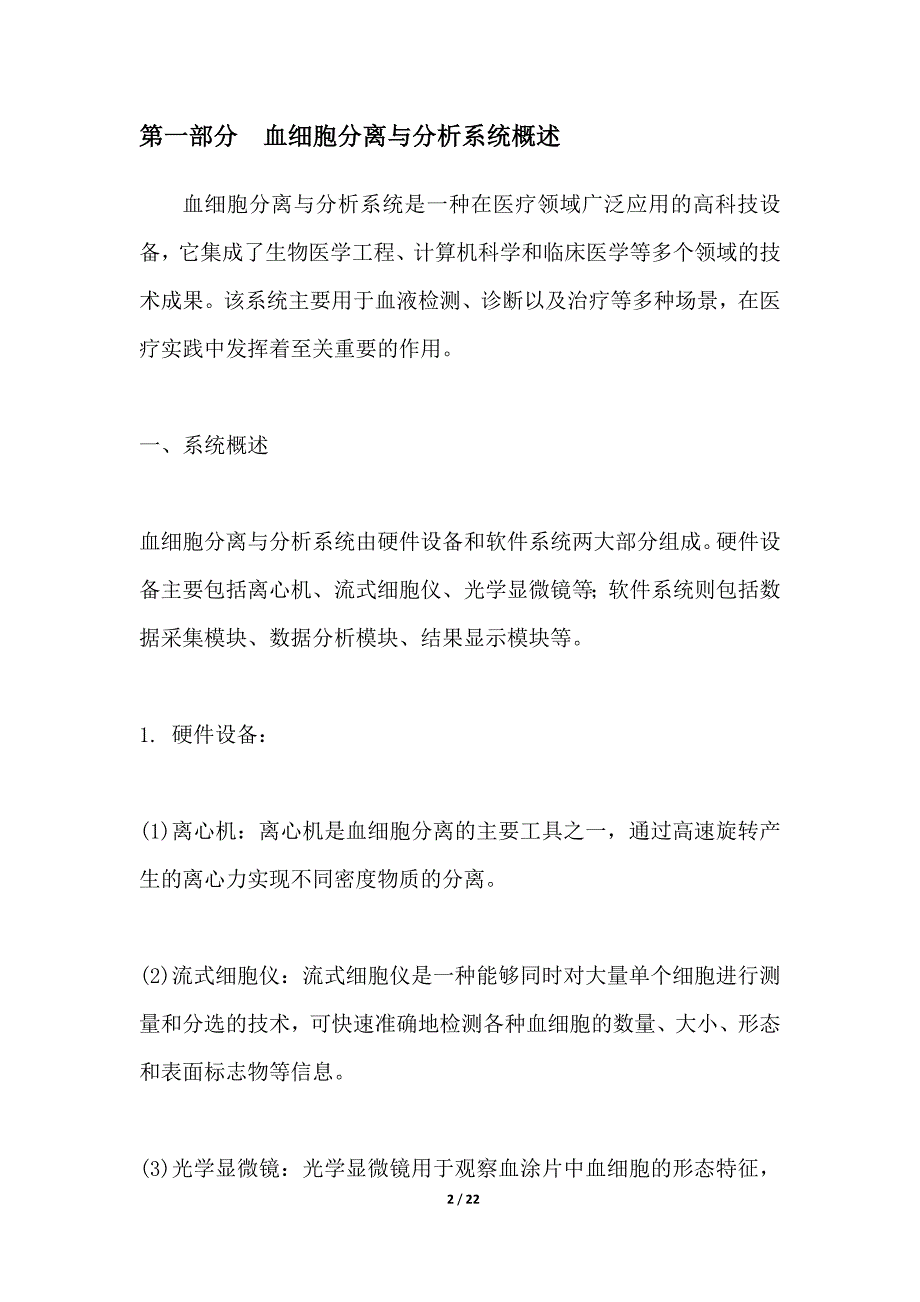 第一部分　血细胞分离与分析系统概述

血细胞分离与分析系统是一种在医疗领域广泛应用的高科技设备，它集成了生物医学工程、计算机科学和临床医学等多个领域的技术成果。该系统主要用于血液检测、诊断以及治疗等多种场景，在医疗实践中发挥着至关重要的作用。

一、系统概述

血细胞分离与分析系统由硬件设备和软件系统两大部分组成。硬件设备主要包括离心机、流式细胞仪、光学显微镜等；软件系统则包括数据采集模块、数据分析模块、结果显示模块等。

1. 硬件设备：

(1)离心机：离心机是血细胞分离的主要工具之一，通过高速旋转产生的离心力实现不同密度物质的分离。

(2)流式细胞仪：流式细胞仪是一种能够同时对大量单个细胞进行测量和分选的技术，可快速准确地检测各种血细胞的数量、大小、形态和表面标志物等信息。

(3)光学显微镜：光学显微镜用于观察血涂片中血细胞的形态特征，

2 / 22